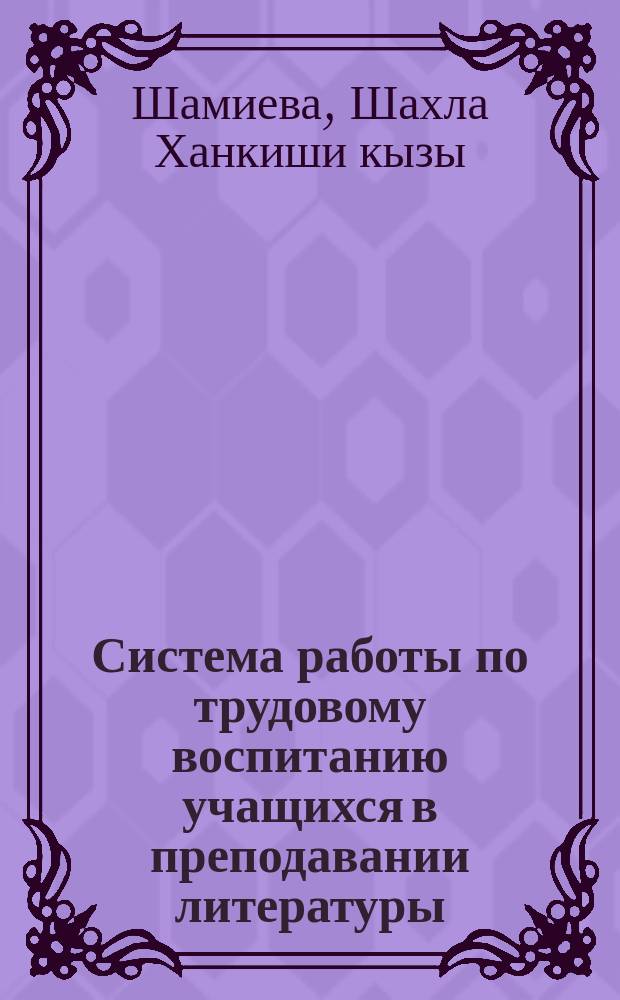 Шамиева, Шахла Ханкиши кызы

Система работы по трудовому воспитанию учащихся в преподавании литературы